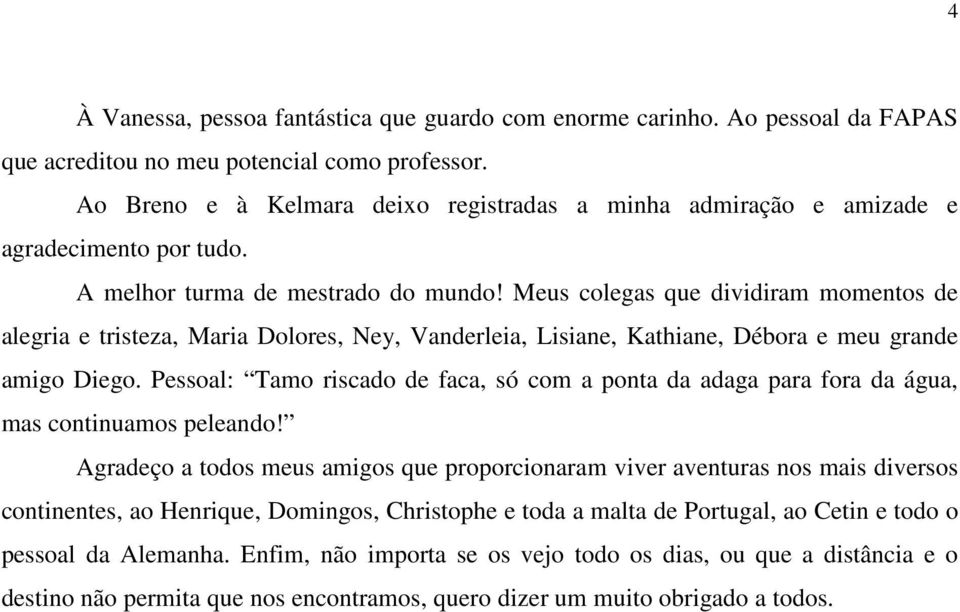 4

À Vanessa, pessoa fantástica que guardo com enorme carinho. Ao pessoal da FAPAS que acreditou no meu potencial como professor.

Ao Breno e à Kelmara deixo registradas a minha admiração e amizade e agradecimento por tudo.

A melhor turma de mestrado do mundo! Meus colegas que dividiram momentos de alegria e tristeza, Maria Dolores, Ney, Vanderleia, Lisiane, Kathiane, Débora e meu grande amigo Diego. Pessoal: “Tamo riscado de faca, só com a ponta da adaga para fora da água, mas continuamos peleando!”

Agradeço a todos meus amigos que proporcionaram viver aventuras nos mais diversos continentes, ao Henrique, Domingos, Christophe e toda a malta de Portugal, ao Cetin e todo o pessoal da Alemanha. Enfim, não importa se os vejo todo os dias, ou que a distância e o destino não permita que nos encontramos, quero dizer um muito obrigado a todos.